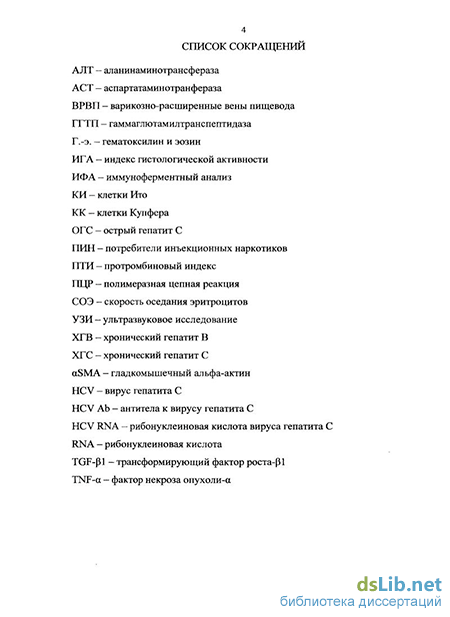 4

СПИСОК СОКРАЩЕНИЙ

АЛТ – аланинаминотрансфераза

АСТ – аспартатаминотранфераза

ВРВП – варикозно-расширенные вены пищевода

ГГТП – гаммаглютамилтранспептидаза

Г.-э. – гематоксилин и эозин

ИГА – индекс гистологической активности

ИФА – иммуноферментный анализ

КИ – клетки Ито

КК – клетки Купфера

ОГС – острый гепатит С

ПИН – потребители инъекционных наркотиков

ПТИ – протромбиновый индекс

ПЦР – полимеразная цепная реакция

СОЭ – скорость оседания эритроцитов

УЗИ – ультразвуковое исследование

ХГВ – хронический гепатит В

ХГС – хронический гепатит С

αSMA – гладкомышечный альфа-актин

HCV – вирус гепатита С

HCV Ab – антитела к вирусу гепатита С

HCV RNA – рибонуклеиновая кислота вируса гепатита С

RNA – рибонуклеиновая кислота

TGF-β1 – трансформирующий фактор роста-β1

TNF-α – фактор некроза опухоли-α

dsLib.net
библиотека диссертаций